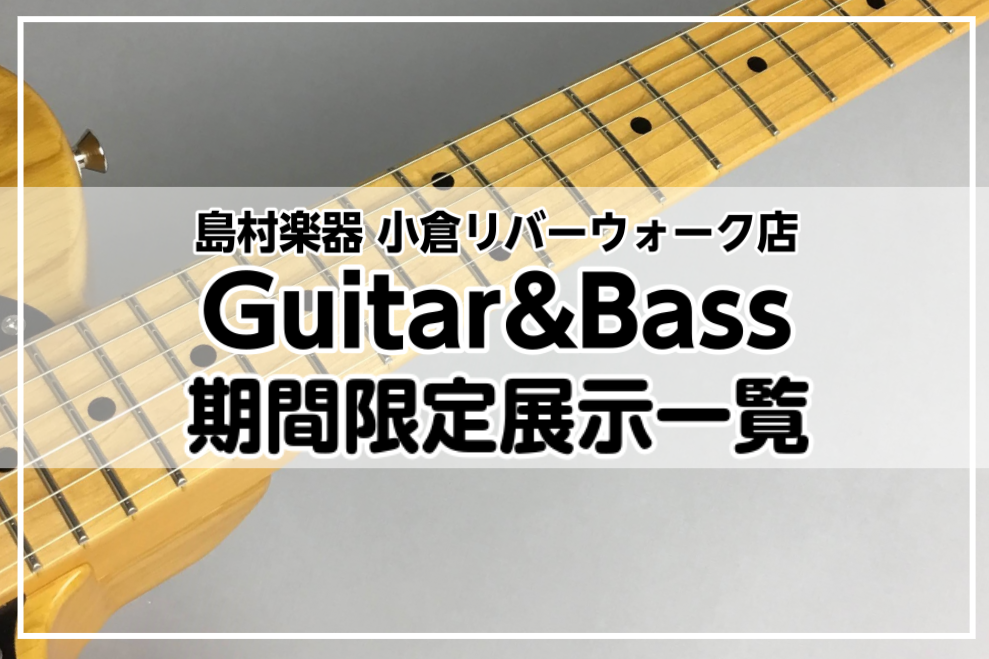 島村楽器 小倉リバーウォーク店
Guitar&Bass
期間限定展示一覧